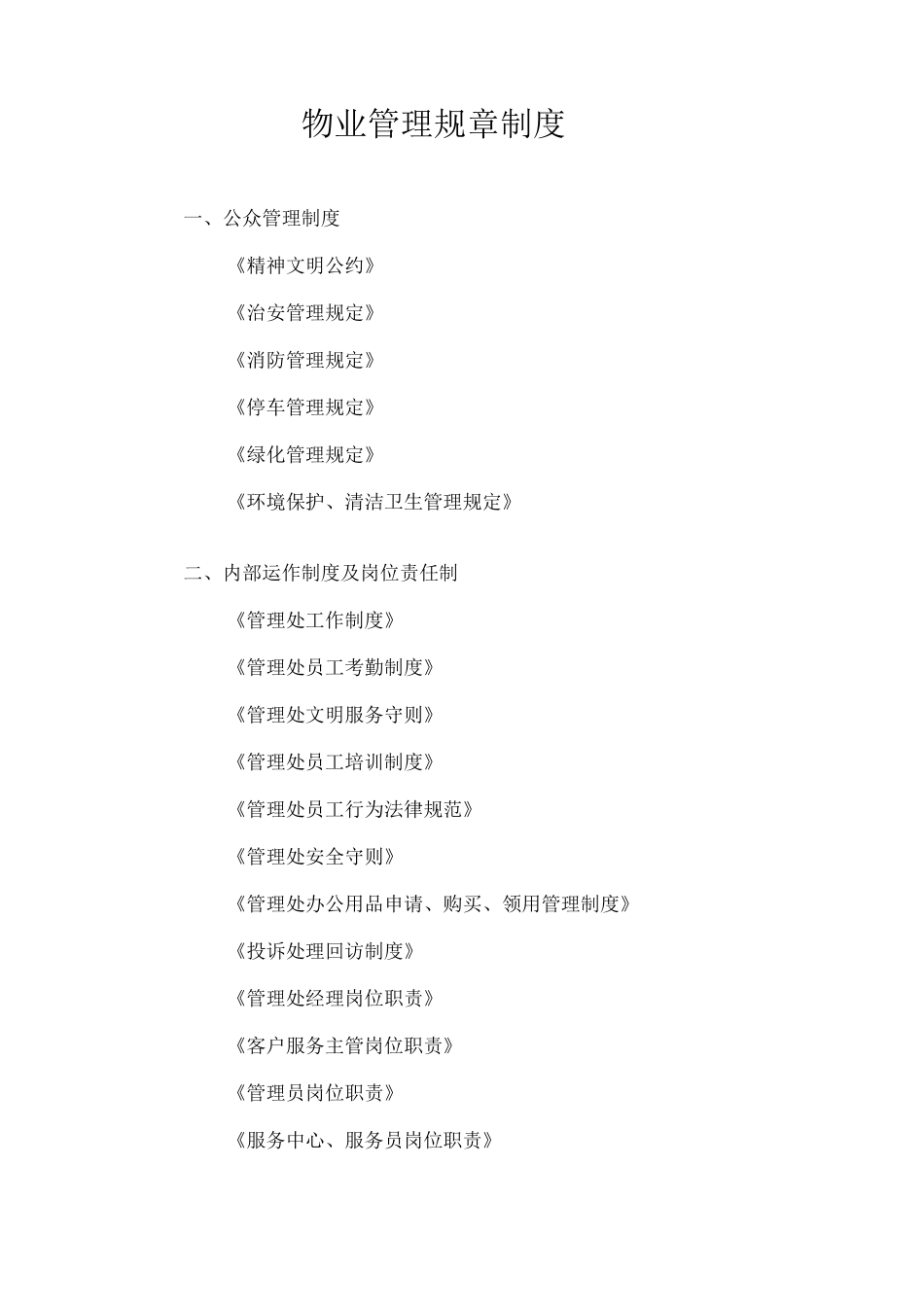 物业管理规章制度

一、公众管理制度

《精神文明公约》

《治安管理规定》

《消防管理规定》

《停车管理规定》

《绿化管理规定》

《环境保护、清洁卫生管理规定》

二、内部运作制度及岗位责任制

《管理处工作制度》

《管理处员工考勤制度》

《管理处文明服务守则》

《管理处员工培训制度》

《管理处员工行为法律规范》

《管理处安全守则》

《管理处办公用品申请、购买、领用管理制度》

《投诉处理回访制度》

《管理处经理岗位职责》

《客户服务主管岗位职责》

《管理员岗位职责》

《服务中心、服务员岗位职责》